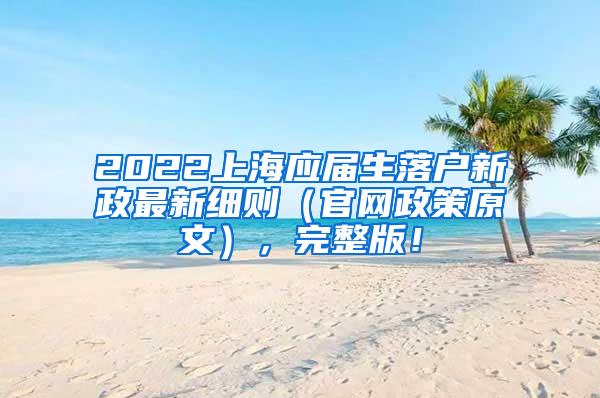 2022上海应届生落户新政最新细则（官网政策原文），完整版！